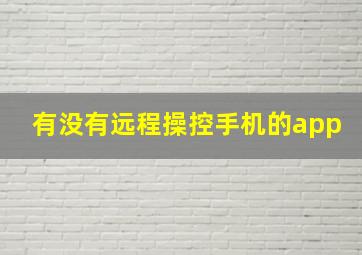 有没有远程操控手机的app